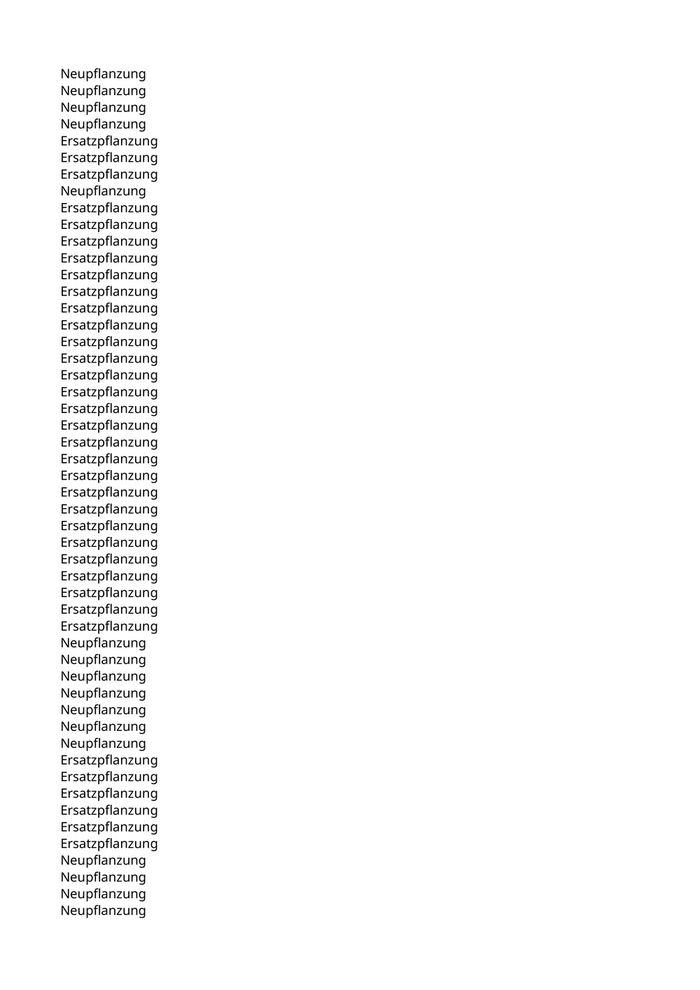 Neupflanzung
Neupflanzung
Neupflanzung
Neupflanzung
Ersatzpflanzung
Ersatzpflanzung
Ersatzpflanzung
Neupflanzung
Ersatzpflanzung
Ersatzpflanzung
Ersatzpflanzung
Ersatzpflanzung
Ersatzpflanzung
Ersatzpflanzung
Ersatzpflanzung
Ersatzpflanzung
Ersatzpflanzung
Ersatzpflanzung
Ersatzpflanzung
Ersatzpflanzung
Ersatzpflanzung
Ersatzpflanzung
Ersatzpflanzung
Ersatzpflanzung
Ersatzpflanzung
Ersatzpflanzung
Ersatzpflanzung
Ersatzpflanzung
Ersatzpflanzung
Ersatzpflanzung
Ersatzpflanzung
Ersatzpflanzung
Ersatzpflanzung
Ersatzpflanzung
Neupflanzung
Neupflanzung
Neupflanzung
Neupflanzung
Neupflanzung
Neupflanzung
Neupflanzung
Ersatzpflanzung
Ersatzpflanzung
Ersatzpflanzung
Ersatzpflanzung
Ersatzpflanzung
Ersatzpflanzung
Neupflanzung
Neupflanzung
Neupflanzung
Neupflanzung